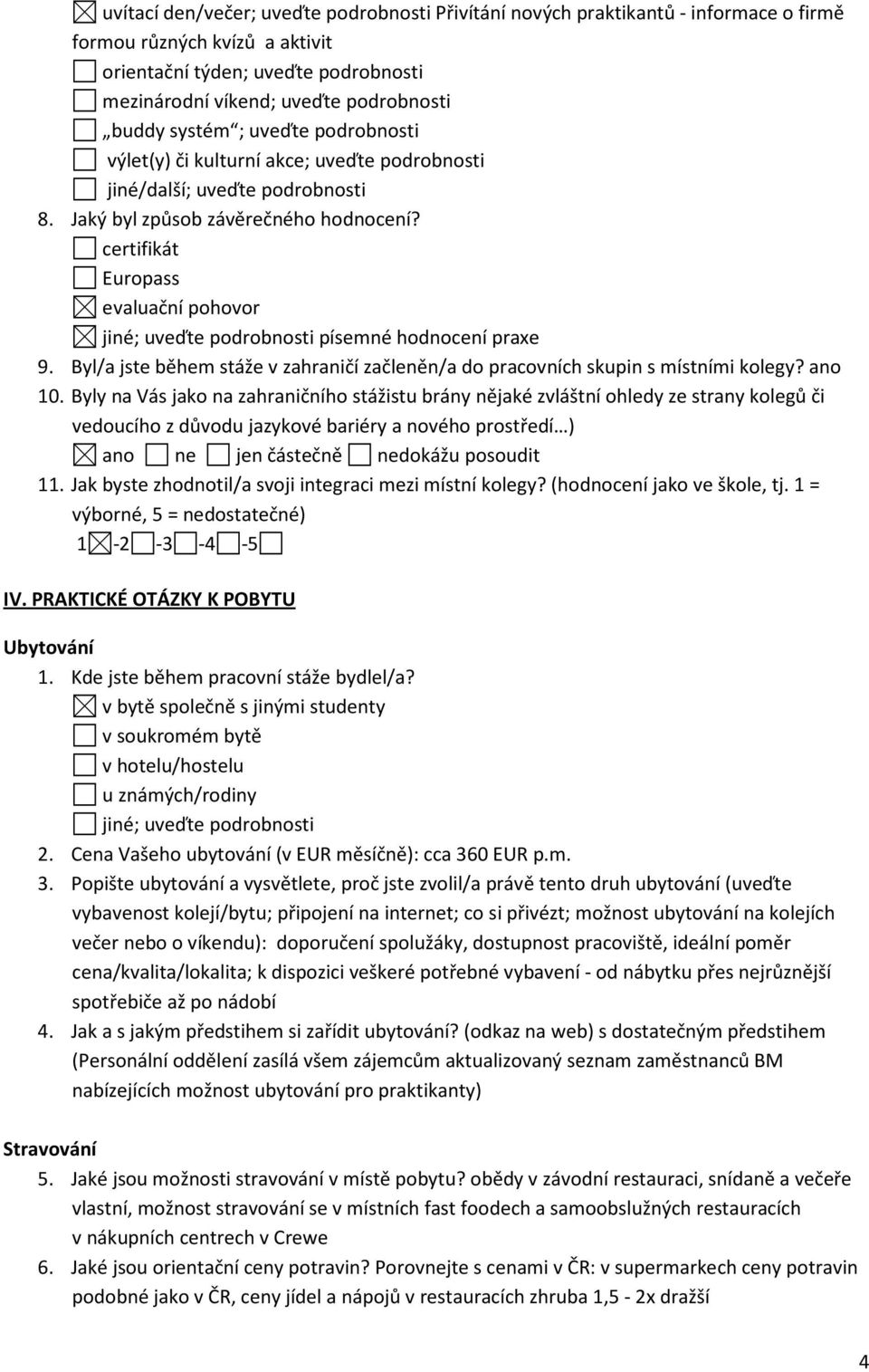 ☒ uvítací den/večer; uveďte podrobnosti Přivítání nových praktikantů - informace o firmě formou různých kvízů a aktivit
☐ orientační týden; uveďte podrobnosti
☐ mezinárodní víkend; uveďte podrobnosti
☐ „buddy systém“; uveďte podrobnosti
☐ výlet(y) či kulturní akce; uveďte podrobnosti
☐ jiné/další; uveďte podrobnosti
8. Jaký byl způsob závěrečného hodnocení?
☐ certifikát
☐ Europass
☒ evaluační pohovor
☒ jiné; uveďte podrobnosti písemné hodnocení praxe
9. Byl/a jste během stáže v zahraničí začleněn/a do pracovních skupin s místními kolegy? ano
10. Byly na Vás jako na zahraničního stážistu brány nějaké zvláštní ohledy ze strany kolegů či vedoucího z důvodu jazykové bariéry a nového prostředí…)
☒ ano ☐ ne ☐ jen částečně ☐ nedokážu posoudit
11. Jak byste zhodnotil/a svoji integraci mezi místní kolegy? (hodnocení jako ve škole, tj. 1 = výborné, 5 = nedostatečné)
1☒-2☐-3☐-4☐-5☐

IV. PRAKTICKÉ OTÁZKY K POBYTU

Ubytování
1. Kde jste během pracovní stáže bydlel/a?
☒ v bytě společně s jinými studenty
☐ v soukromém bytě
☐ v hotelu/hostelu
☐ u známých/rodiny
☐ jiné; uveďte podrobnosti
2. Cena Vašeho ubytování (v EUR měsíčně): cca 360 EUR p.m.
3. Popište ubytování a vysvětlete, proč jste zvolil/a právě tento druh ubytování (uveďte vybavenost kolejí/bytu; připojení na internet; co si přivézt; možnost ubytování na kolejích večer nebo o víkendu): doporučení spolužáky, dostupnost pracoviště, ideální poměr cena/kvalita/lokalita; k dispozici veškeré potřebné vybavení - od nábytku přes nejrůznější spotřebiče až po nádobí
4. Jak a s jakým předstihem si zařídit ubytování? (odkaz na web) s dostatečným předstihem (Personální oddělení zasílá všem zájemcům aktualizovaný seznam zaměstnanců BM nabízejících možnost ubytování pro praktikanty)

Stravování
5. Jaké jsou možnosti stravování v místě pobytu? obědy v závodní restauraci, snídaně a večeře vlastní, možnost stravování se v místních fast foodech a samoobslužných restauracích v nákupních centrech v Crewe
6. Jaké jsou orientační ceny potravin? Porovnejte s cenami v ČR: v supermarkech ceny potravin podobné jako v ČR, ceny jídel a nápojů v restauracích zhruba 1,5 - 2x dražší

4